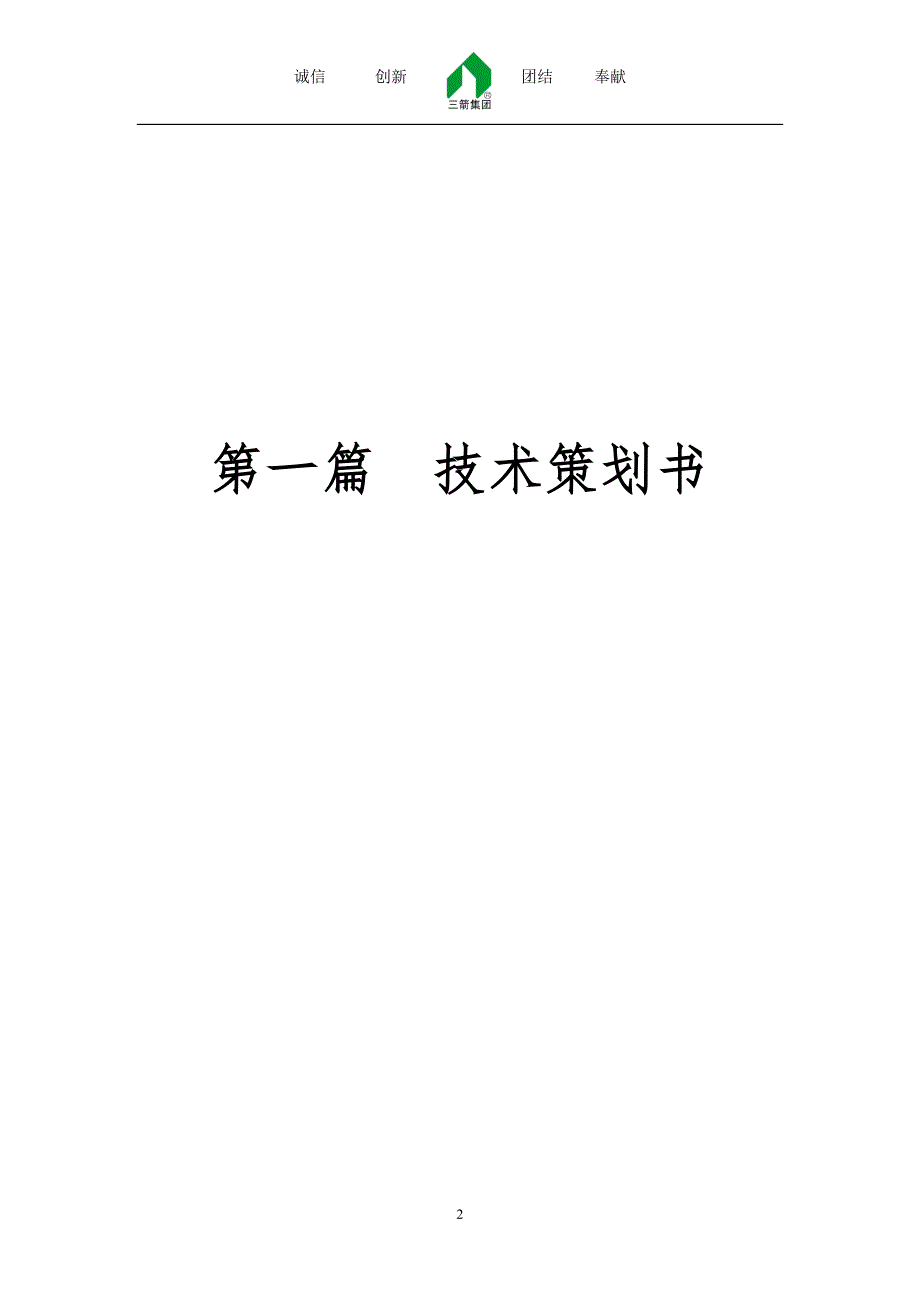 诚信　　创新　　三箭集团　　团结　　奉献

第一篇　技术策划书

2